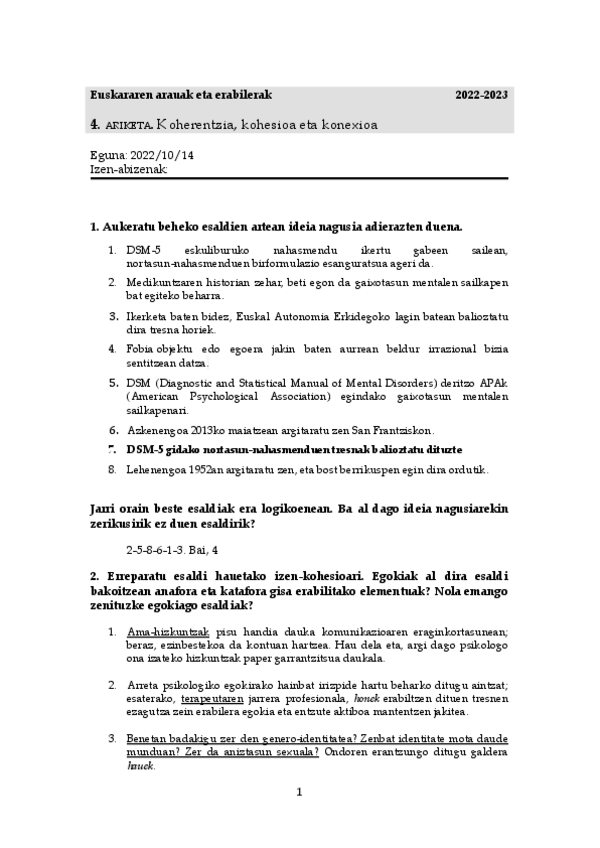 Euskararen arauak eta erabilerak 2022-2023

4. ARIKETA. Koherentzia, kohesioa eta konexioa

Eguna: 2022/10/14
Izen-abizenak:

1. Aukeratu beheko esaldien artean ideia nagusia adierazten duena.

1. DSM-5 eskuliburuko nahasmendu ikertu gabeen sailean, nortasun-nahasmenduen birformulazio esanguratsua ageri da.
2. Medikuntzaren historian zehar, beti egon da gaixotasun mentalen sailkapen bat egiteko beharra.
3. Ikerketa baten bidez, Euskal Autonomia Erkidegoko lagin batean balioztatu dira tresna horiek.
4. Fobia objektu edo egoera jakin baten aurrean beldur irrazional bizia sentitzean datza.
5. DSM (Diagnostic and Statistical Manual of Mental Disorders) deritzo APAk (American Psychological Association) egindako gaixotasun mentalen sailkapenari.
6. Azkenengoa 2013ko maiatzean argitaratu zen San Frantziskon.
7. DSM-5 gidako nortasun-nahasmenduen tresnak balioztatu dituzte
8. Lehenengoa 1952an argitaratu zen, eta bost berrikuspen egin dira ordutik.

Jarri orain beste esaldiak era logikoenean. Ba al dago ideia nagusiarekin zerikusirik ez duen esaldirik?

2-5-8-6-1-3. Bai, 4

2. Erreparatu esaldi hauetako izen-kohesioari. Egokiak al dira esaldi bakoitzean anafora eta katafora gisa erabilitako elementuak? Nola emango zenituzke egokiago esaldiak?

1. Ama-hizkuntzak pisu handia dauka komunikazioaren eraginkortasunean; beraz, ezinbestekoa da kontuan hartzea. Hau dela eta, argi dago psikologo ona izateko hizkuntzak paper garrantzitsua daukala.

2. Arreta psikologiko egokirako hainbat irizpide hartu beharko ditugu aintzat; esaterako, terapeutaren jarrera profesionala, honek erabiltzen dituen tresnen ezagutza zein erabilera egokia eta entzute aktiboa mantentzen jakitea.

3. Benetan badakigu zer den genero-identitatea? Zenbat identitate mota daude munduan? Zer da aniztasun sexuala? Ondoren erantzungo ditugu galdera hauek.

1